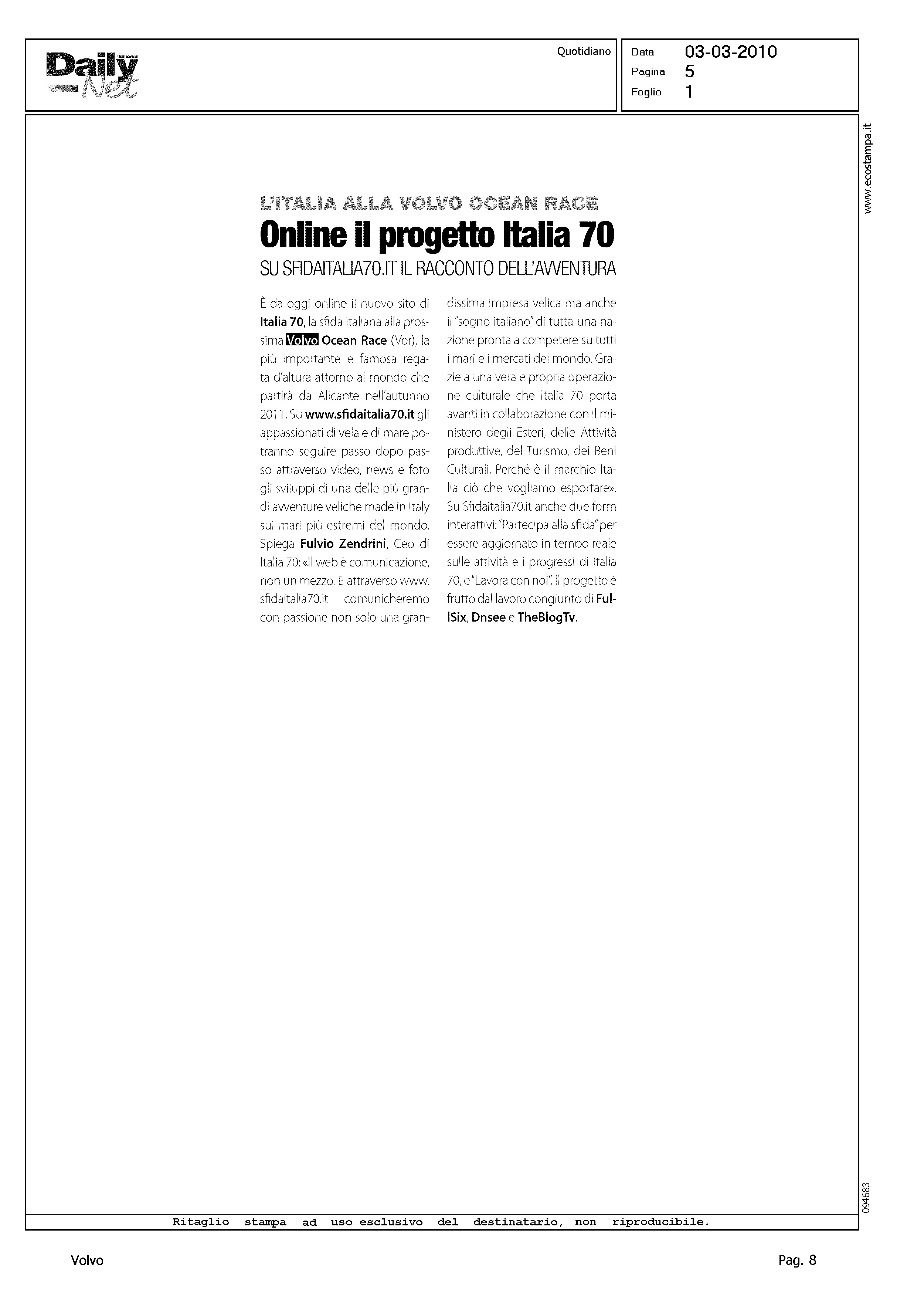 Daily Net Editorum

Quotidiano

Data 03-03-2010
Pagina 5
Foglio 1

www.ecostampa.it

L'ITALIA ALLA VOLVO OCEAN RACE

Online il progetto Italia 70

SU SFIDAITALIA70.IT IL RACCONTO DELL'AVVENTURA

È da oggi online il nuovo sito di Italia 70, la sfida italiana alla prossima Volvo Ocean Race (Vor), la più importante e famosa regata d'altura attorno al mondo che partirà da Alicante nell'autunno 2011. Su www.sfidaitalia70.it gli appassionati di vela e di mare potranno seguire passo dopo passo attraverso video, news e foto gli sviluppi di una delle più grandi avventure veliche made in Italy sui mari più estremi del mondo. Spiega Fulvio Zendrini, Ceo di Italia 70: «Il web è comunicazione, non un mezzo. E attraverso www.sfidaitalia70.it comunicheremo con passione non solo una grandissima impresa velica ma anche il "sogno italiano" di tutta una nazione pronta a competere su tutti i mari e i mercati del mondo. Grazie a una vera e propria operazione culturale che Italia 70 porta avanti in collaborazione con il ministero degli Esteri, delle Attività produttive, del Turismo, dei Beni Culturali. Perché è il marchio Italia ciò che vogliamo esportare». Su Sfidaitalia70.it anche due form interattivi: "Partecipa alla sfida" per essere aggiornato in tempo reale sulle attività e i progressi di Italia 70, e "Lavora con noi". Il progetto è frutto dal lavoro congiunto di FullSix, Dnsee e TheBlogTv.

094683

Ritaglio stampa ad uso esclusivo del destinatario, non riproducibile.

Volvo

Pag. 8